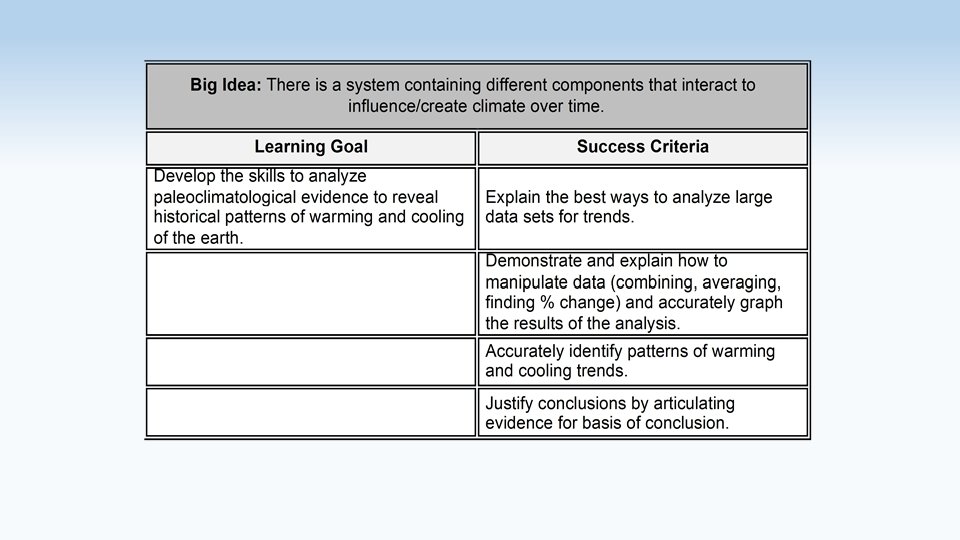 **Big Idea:** There is a system containing different components that interact to influence/create climate over time.

| Learning Goal | Success Criteria |
|---|---|
| Develop the skills to analyze paleoclimatological evidence to reveal historical patterns of warming and cooling of the earth. | Explain the best ways to analyze large data sets for trends. |
| | Demonstrate and explain how to manipulate data (combining, averaging, finding % change) and accurately graph the results of the analysis. |
| | Accurately identify patterns of warming and cooling trends. |
| | Justify conclusions by articulating evidence for basis of conclusion. |